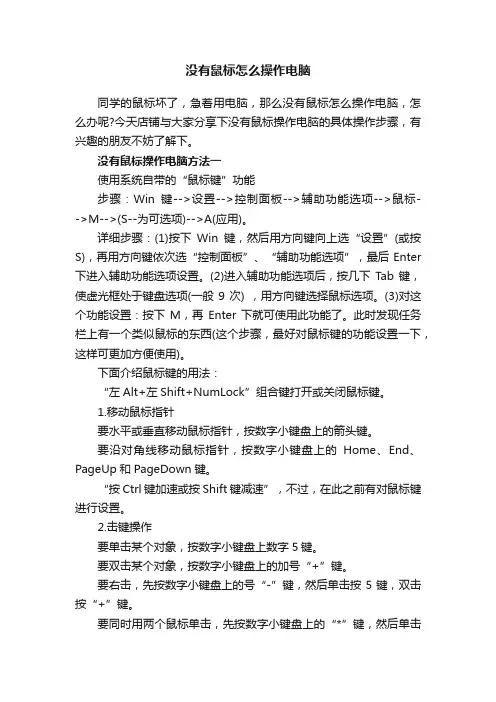 没有鼠标怎么操作电脑

同学的鼠标坏了，急着用电脑，那么没有鼠标怎么操作电脑，怎么办呢?今天店铺与大家分享下没有鼠标操作电脑的具体操作步骤，有兴趣的朋友不妨了解下。

没有鼠标操作电脑方法一

使用系统自带的“鼠标键”功能

步骤：Win 键-->设置-->控制面板-->辅助功能选项-->鼠标-->M-->(S--为可选项)-->A(应用)。

详细步骤：(1)按下 Win 键，然后用方向键向上选“设置”(或按 S)，再用方向键依次选“控制面板”、“辅助功能选项”，最后 Enter 下进入辅助功能选项设置。(2)进入辅助功能选项后，按几下 Tab 键，使虚光框处于键盘选项(一般 9 次)，用方向键选择鼠标选项。(3)对这个功能设置：按下 M，再 Enter 下就可使用此功能了。此时发现任务栏上有一个类似鼠标的东西(这个步骤，最好对鼠标键的功能设置一下，这样可更加方便使用)。

下面介绍鼠标键的用法：

“左 Alt+左 Shift+NumLock”组合键打开或关闭鼠标键。

1.移动鼠标指针

要水平或垂直移动鼠标指针，按数字小键盘上的箭头键。

要沿对角线移动鼠标指针，按数字小键盘上的 Home、End、PageUp 和 PageDown 键。

“按 Ctrl 键加速或按 Shift 键减速”，不过，在此之前有对鼠标键进行设置。

2.击键操作

要单击某个对象，按数字小键盘上数字 5 键。

要双击某个对象，按数字小键盘上的加号“+”键。

要右击，先按数字小键盘上的号“-”键，然后单击按 5 键，双击按“+”键。

要同时用两个鼠标单击，先按数字小键盘上的“*”键，然后单击